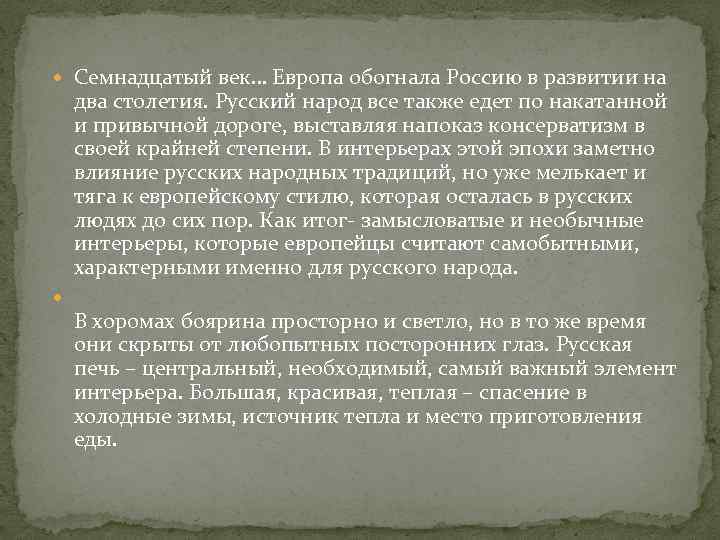 Семнадцатый век… Европа обогнала Россию в развитии на два столетия. Русский народ все также едет по накатанной и привычной дороге, выставляя напоказ консерватизм в своей крайней степени. В интерьерах этой эпохи заметно влияние русских народных традиций, но уже мелькает и тяга к европейскому стилю, которая осталась в русских людях до сих пор. Как итог- замысловатые и необычные интерьеры, которые европейцы считают самобытными, характерными именно для русского народа.

В хоромах боярина просторно и светло, но в то же время они скрыты от любопытных посторонних глаз. Русская печь – центральный, необходимый, самый важный элемент интерьера. Большая, красивая, теплая – спасение в холодные зимы, источник тепла и место приготовления еды.